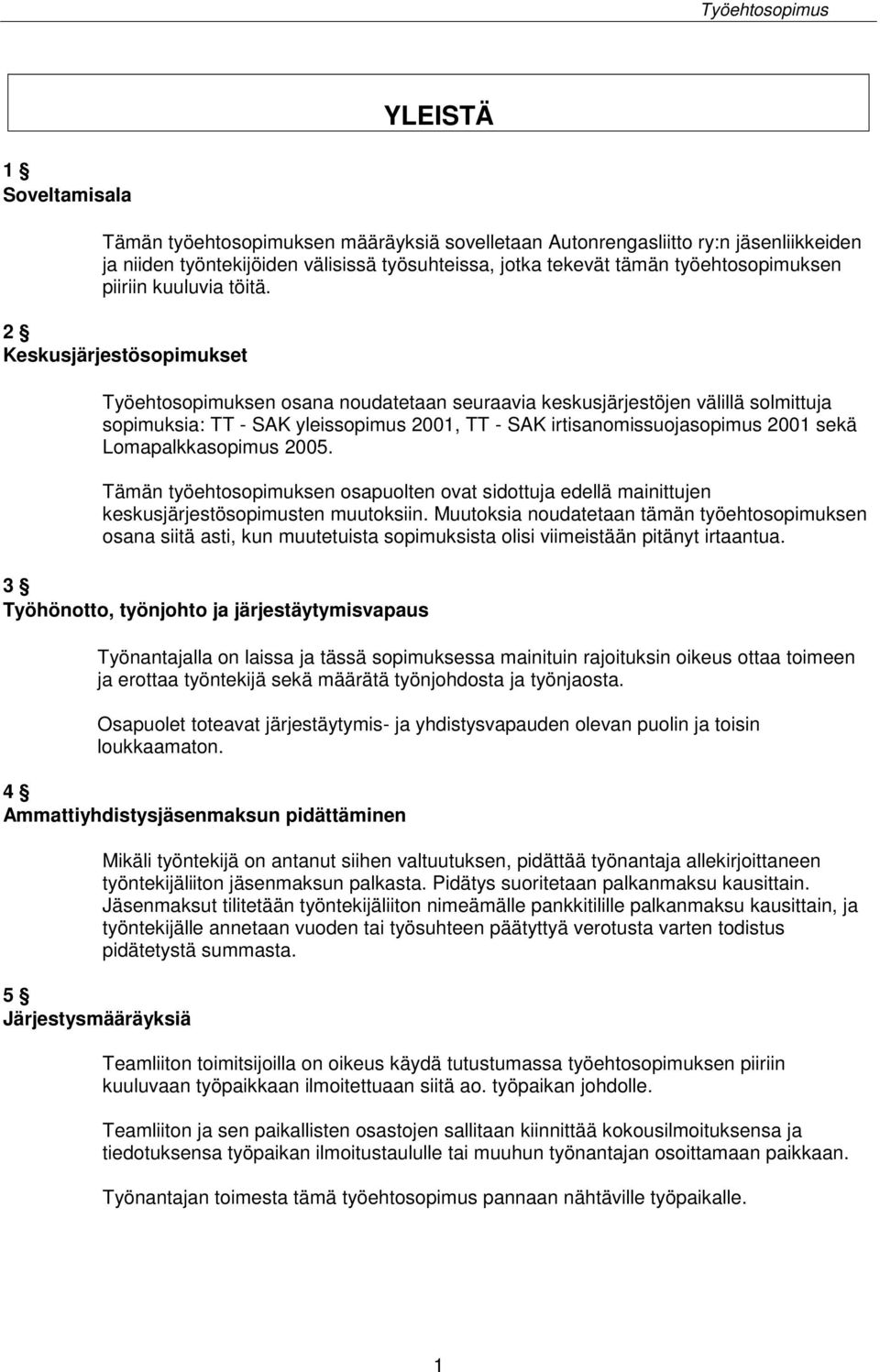 Työehtosopimus

YLEISTÄ

1 §
Soveltamisala

Tämän työehtosopimuksen määräyksiä sovelletaan Autonrengasliitto ry:n jäsenliikkeiden ja niiden työntekijöiden välisissä työsuhteissa, jotka tekevät tämän työehtosopimuksen piiriin kuuluvia töitä.

2 §
Keskusjärjestösopimukset

Työehtosopimuksen osana noudatetaan seuraavia keskusjärjestöjen välillä solmittuja sopimuksia: TT - SAK yleissopimus 2001, TT - SAK irtisanomissuojasopimus 2001 sekä Lomapalkkasopimus 2005.

Tämän työehtosopimuksen osapuolten ovat sidottuja edellä mainittujen keskusjärjestösopimusten muutoksiin. Muutoksia noudatetaan tämän työehtosopimuksen osana siitä asti, kun muutetuista sopimuksista olisi viimeistään pitänyt irtaantua.

3 §
Työhönotto, työnjohto ja järjestäytymisvapaus

Työnantajalla on laissa ja tässä sopimuksessa mainituin rajoituksin oikeus ottaa toimeen ja erottaa työntekijä sekä määrätä työnjohdosta ja työnjaosta.

Osapuolet toteavat järjestäytymis- ja yhdistysvapauden olevan puolin ja toisin loukkaamaton.

4 §
Ammattiyhdistysjäsenmaksun pidättäminen

Mikäli työntekijä on antanut siihen valtuutuksen, pidättää työnantaja allekirjoittaneen työntekijäliiton jäsenmaksun palkasta. Pidätys suoritetaan palkanmaksu kausittain. Jäsenmaksut tilitetään työntekijäliiton nimeämälle pankkitilille palkanmaksu kausittain, ja työntekijälle annetaan vuoden tai työsuhteen päätyttyä verotusta varten todistus pidätetystä summasta.

5 §
Järjestysmääräyksiä

Teamliiton toimitsijoilla on oikeus käydä tutustumassa työehtosopimuksen piiriin kuuluvaan työpaikkaan ilmoitettuaan siitä ao. työpaikan johdolle.

Teamliiton ja sen paikallisten osastojen sallitaan kiinnittää kokousilmoituksensa ja tiedotuksensa työpaikan ilmoitustaululle tai muuhun työnantajan osoittamaan paikkaan.

Työnantajan toimesta tämä työehtosopimus pannaan nähtäville työpaikalle.

1